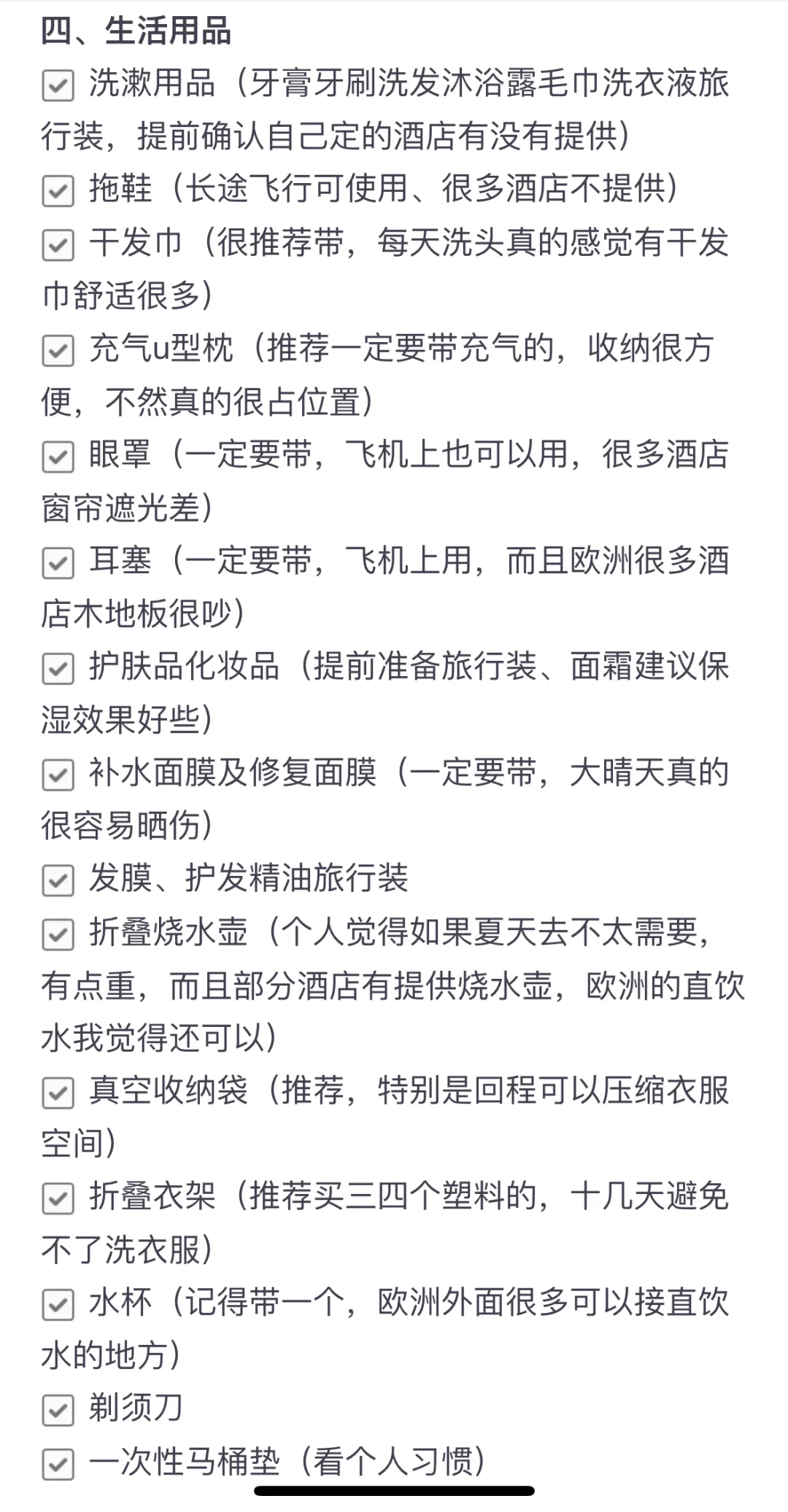 四、生活用品

☑ 洗漱用品（牙膏牙刷洗发沐浴露毛巾洗衣液旅行装，提前确认自己定的酒店有没有提供）

☑ 拖鞋（长途飞行可使用、很多酒店不提供）

☑ 干发巾（很推荐带，每天洗头真的感觉有干发巾舒适很多）

☑ 充气u型枕（推荐一定要带充气的，收纳很方便，不然真的很占位置）

☑ 眼罩（一定要带，飞机上也可以用，很多酒店窗帘遮光差）

☑ 耳塞（一定要带，飞机上用，而且欧洲很多酒店木地板很吵）

☑ 护肤品化妆品（提前准备旅行装、面霜建议保湿效果好些）

☑ 补水面膜及修复面膜（一定要带，大晴天真的很容易晒伤）

☑ 发膜、护发精油旅行装

☑ 折叠烧水壶（个人觉得如果夏天去不太需要，有点重，而且部分酒店有提供烧水壶，欧洲的直饮水我觉得还可以）

☑ 真空收纳袋（推荐，特别是回程可以压缩衣服空间）

☑ 折叠衣架（推荐买三四个塑料的，十几天避免不了洗衣服）

☑ 水杯（记得带一个，欧洲外面很多可以接直饮水的地方）

☑ 剃须刀

☑ 一次性马桶垫（看个人习惯）